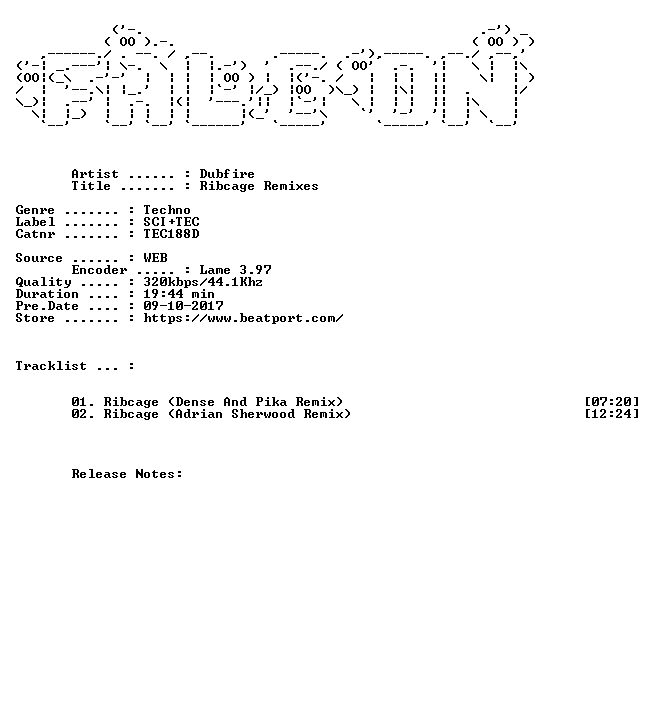 Artist ...... : Dubfire
Title ....... : Ribcage Remixes

Genre ....... : Techno
Label ....... : SCI+TEC
Catnr ....... : TEC188D

Source ...... : WEB
Encoder ..... : Lame 3.97
Quality ..... : 320kbps/44.1Khz
Duration .... : 19:44 min
Pre.Date .... : 09-10-2017
Store ....... : https://www.beatport.com/

Tracklist ... :

01. Ribcage (Dense And Pika Remix) [07:20]
02. Ribcage (Adrian Sherwood Remix) [12:24]

Release Notes: